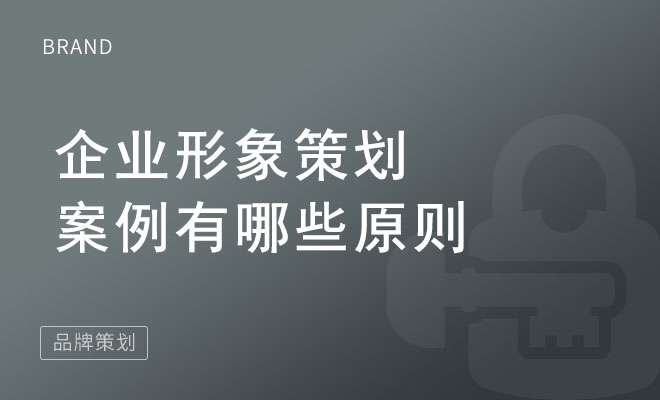 BRAND

企业形象策划
案例有哪些原则

品牌策划